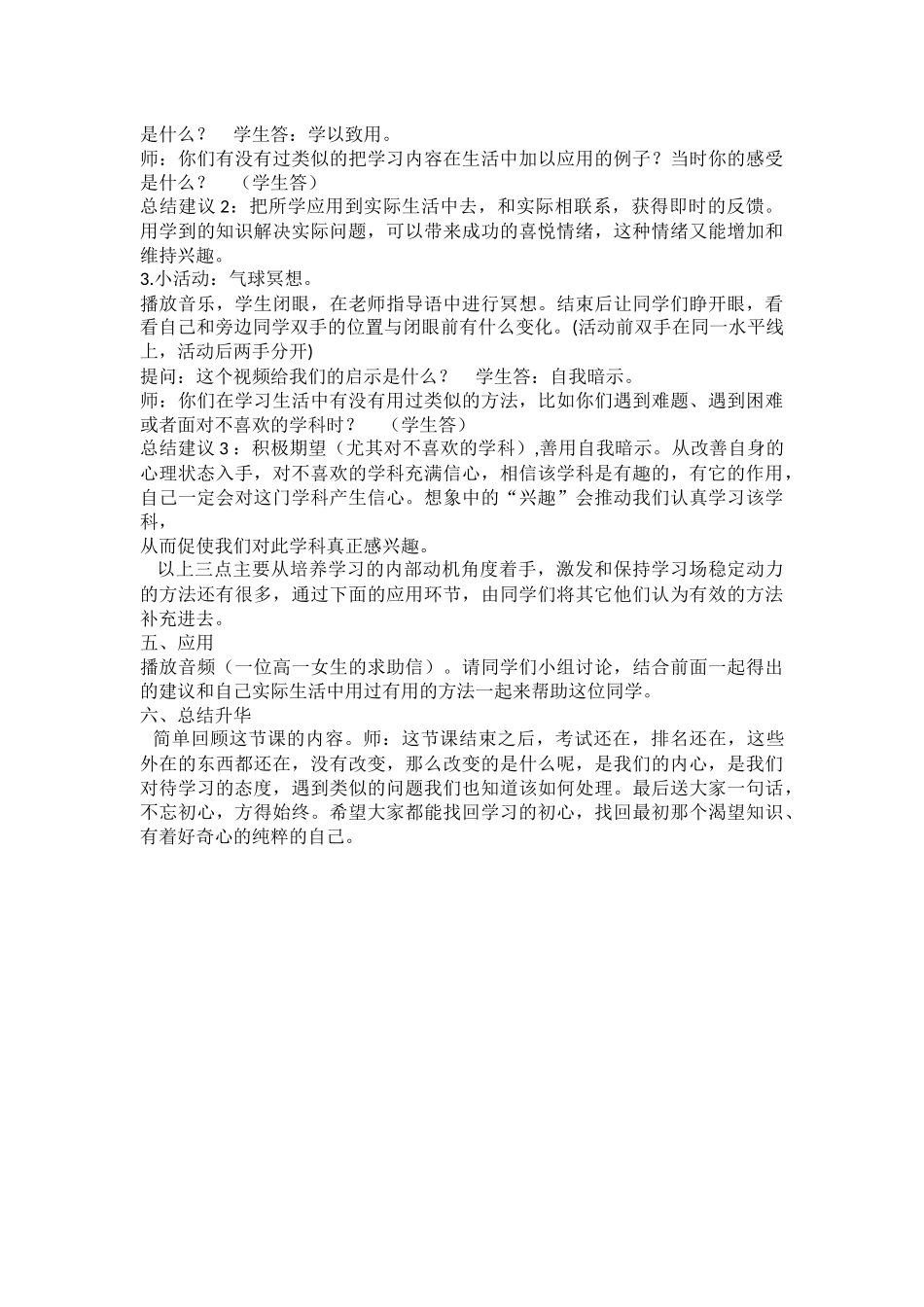 是什么？　学生答：学以致用。
师：你们有没有过类似的把学习内容在生活中加以应用的例子？当时你的感受是什么？　（学生答）
总结建议 2：把所学应用到实际生活中去，和实际相联系，获得即时的反馈。用学到的知识解决实际问题，可以带来成功的喜悦情绪，这种情绪又能增加和维持兴趣。
3.小活动：气球冥想。
播放音乐，学生闭眼，在老师指导语中进行冥想。结束后让同学们睁开眼，看看自己和旁边同学双手的位置与闭眼前有什么变化。(活动前双手在同一水平线上，活动后两手分开)
提问：这个视频给我们的启示是什么？　学生答：自我暗示。
师：你们在学习生活中有没有用过类似的方法，比如你们遇到难题、遇到困难或者面对不喜欢的学科时？　（学生答）
总结建议 3：积极期望（尤其对不喜欢的学科）,善用自我暗示。从改善自身的心理状态入手，对不喜欢的学科充满信心，相信该学科是有趣的，有它的作用，自己一定会对这门学科产生信心。想象中的“兴趣”会推动我们认真学习该学科，
从而促使我们对此学科真正感兴趣。
以上三点主要从培养学习的内部动机角度着手，激发和保持学习场稳定动力的方法还有很多，通过下面的应用环节，由同学们将其它他们认为有效的方法补充进去。
五、应用
播放音频（一位高一女生的求助信）。请同学们小组讨论，结合前面一起得出的建议和自己实际生活中用过有用的方法一起来帮助这位同学。
六、总结升华
简单回顾这节课的内容。师：这节课结束之后，考试还在，排名还在，这些外在的东西都还在，没有改变，那么改变的是什么呢，是我们的内心，是我们对待学习的态度，遇到类似的问题我们也知道该如何处理。最后送大家一句话，不忘初心，方得始终。希望大家都能找回学习的初心，找回最初那个渴望知识、有着好奇心的纯粹的自己。